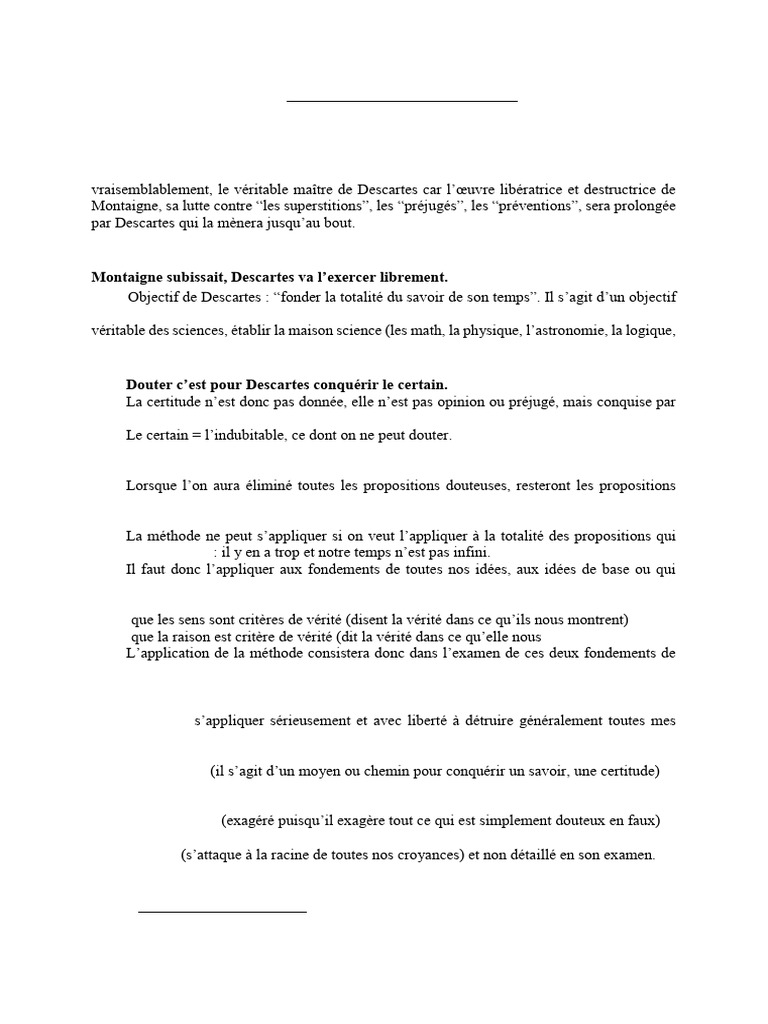 vraisemblablement, le véritable maître de Descartes car l'œuvre libératrice et destructrice de Montaigne, sa lutte contre "les superstitions", les "préjugés", les "préventions", sera prolongée par Descartes qui la mènera jusqu'au bout.

Montaigne subissait, Descartes va l'exercer librement.

Objectif de Descartes : "fonder la totalité du savoir de son temps". Il s'agit d'un objectif

véritable des sciences, établir la maison science (les math, la physique, l'astronomie, la logique,

Douter c'est pour Descartes conquérir le certain.

La certitude n'est donc pas donnée, elle n'est pas opinion ou préjugé, mais conquise par

Le certain = l'indubitable, ce dont on ne peut douter.

Lorsque l'on aura éliminé toutes les propositions douteuses, resteront les propositions

La méthode ne peut s'appliquer si on veut l'appliquer à la totalité des propositions qui

: il y en a trop et notre temps n'est pas infini.

Il faut donc l'appliquer aux fondements de toutes nos idées, aux idées de base ou qui

que les sens sont critères de vérité (disent la vérité dans ce qu'ils nous montrent)

que la raison est critère de vérité (dit la vérité dans ce qu'elle nous

L'application de la méthode consistera donc dans l'examen de ces deux fondements de

s'appliquer sérieusement et avec liberté à détruire généralement toutes mes

(il s'agit d'un moyen ou chemin pour conquérir un savoir, une certitude)

(exagéré puisqu'il exagère tout ce qui est simplement douteux en faux)

(s'attaque à la racine de toutes nos croyances) et non détaillé en son examen.